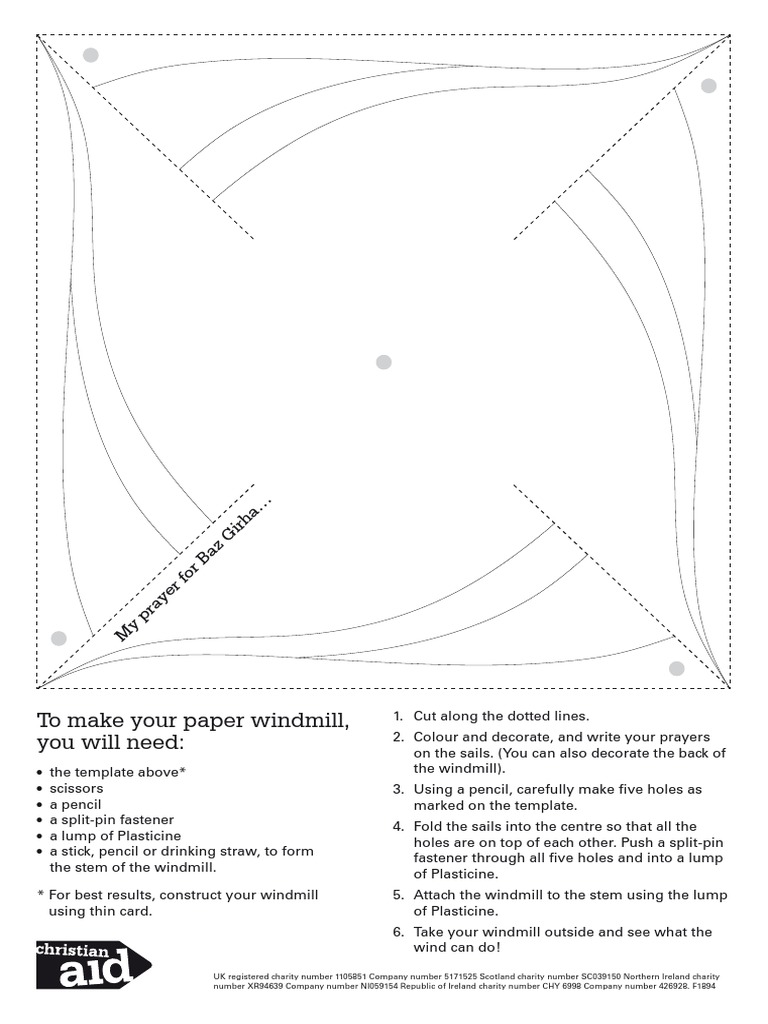 My prayer for Baz Girha…

To make your paper windmill, you will need:

• the template above*
• scissors
• a pencil
• a split-pin fastener
• a lump of Plasticine
• a stick, pencil or drinking straw, to form the stem of the windmill.

* For best results, construct your windmill using thin card.

1. Cut along the dotted lines.
2. Colour and decorate, and write your prayers on the sails. (You can also decorate the back of the windmill).
3. Using a pencil, carefully make five holes as marked on the template.
4. Fold the sails into the centre so that all the holes are on top of each other. Push a split-pin fastener through all five holes and into a lump of Plasticine.
5. Attach the windmill to the stem using the lump of Plasticine.
6. Take your windmill outside and see what the wind can do!

christian aid

UK registered charity number 1105851 Company number 5171525 Scotland charity number SC039150 Northern Ireland charity number XR94639 Company number NI059154 Republic of Ireland charity number CHY 6998 Company number 426928. F1894